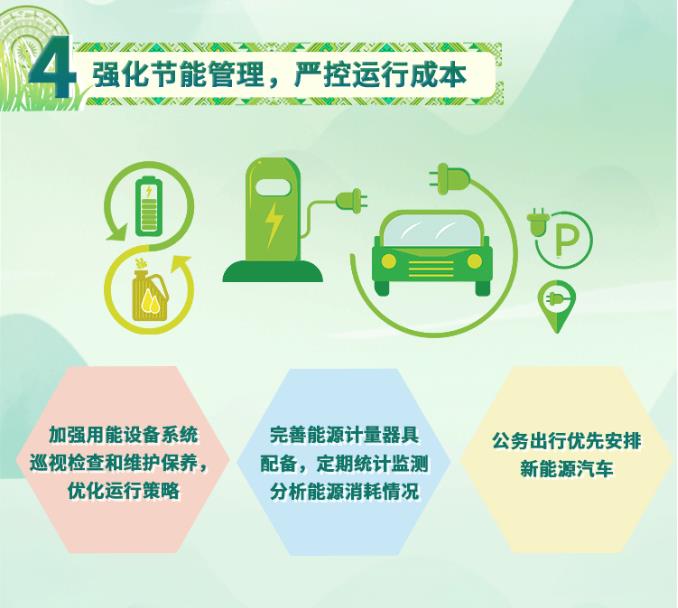 4 强化节能管理，严控运行成本

P

加强用能设备系统巡视检查和维护保养，优化运行策略

完善能源计量器具配备，定期统计监测分析能源消耗情况

公务出行优先安排新能源汽车